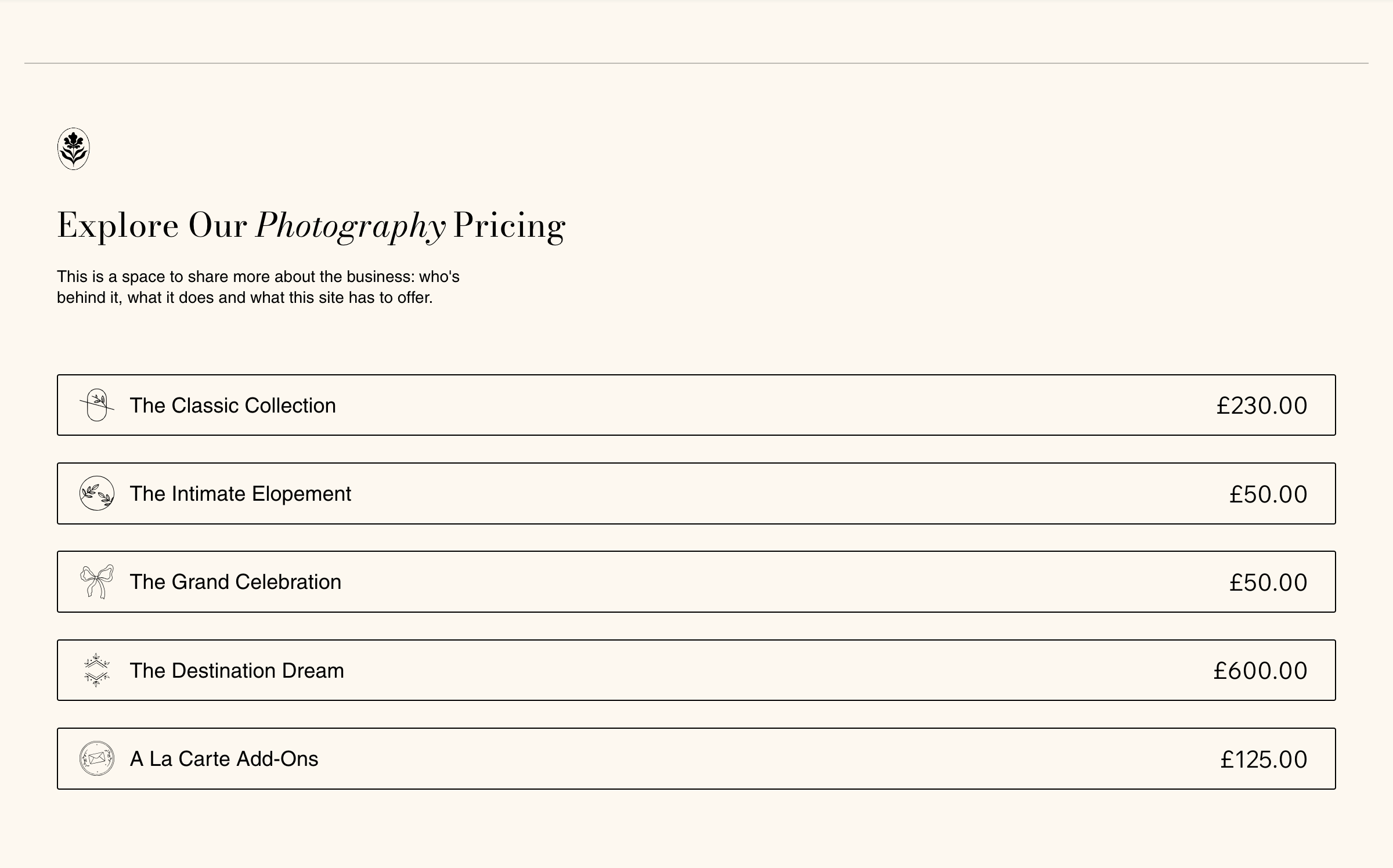 Explore Our Photography Pricing

This is a space to share more about the business: who's behind it, what it does and what this site has to offer.

The Classic Collection £230.00

The Intimate Elopement £50.00

The Grand Celebration £50.00

The Destination Dream £600.00

A La Carte Add-Ons £125.00